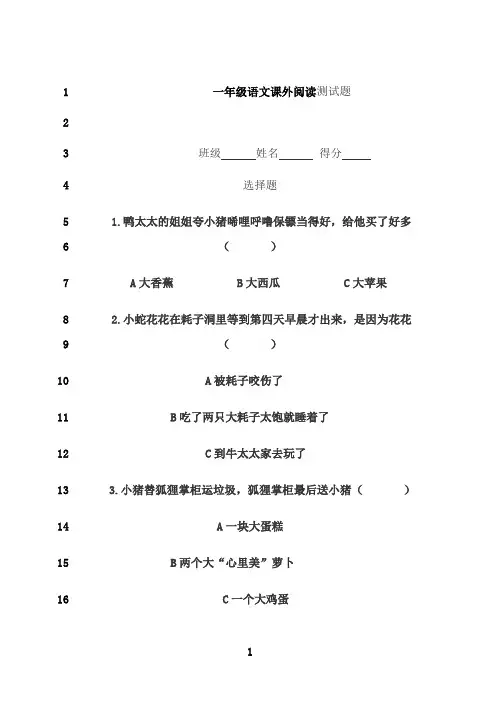 1 一年级语文课外阅读测试题

2

3 班级______姓名______ 得分_____

4 选择题

5 1.鸭太太的姐姐夸小猪唏哩呼噜保镖当得好，给他买了好多

6 （ ）

7 A 大香蕉 B 大西瓜 C 大苹果

8 2.小蛇花花在耗子洞里等到第四天早晨才出来，是因为花花

9 （ ）

10 A 被耗子咬伤了

11 B 吃了两只大耗子太饱就睡着了

12 C 到牛太太家去玩了

13 3.小猪替狐狸掌柜运垃圾，狐狸掌柜最后送小猪（ ）

14 A 一块大蛋糕

15 B 两个大“心里美”萝卜

16 C 一个大鸡蛋

1